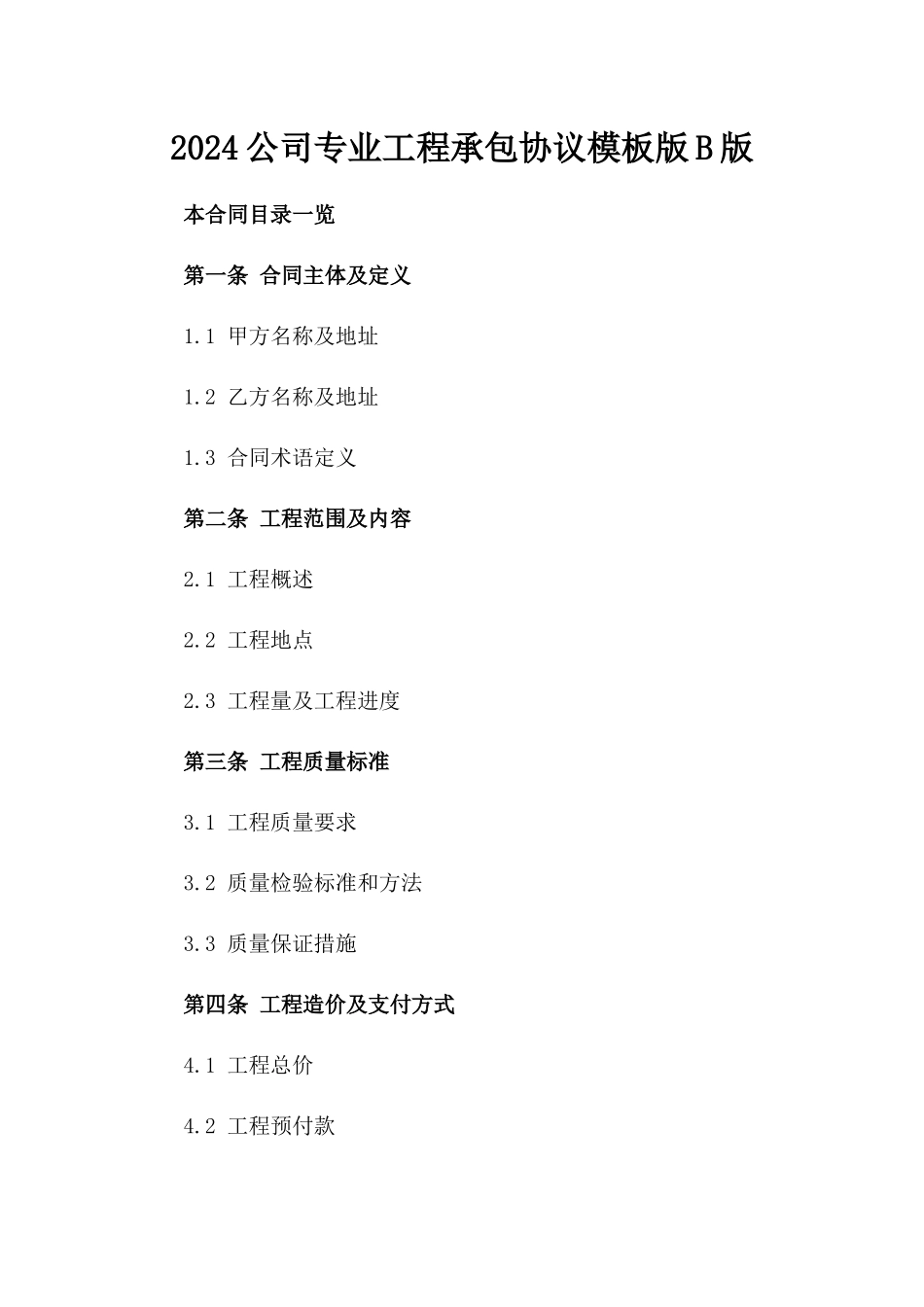 2024公司专业工程承包协议模板版B版

本合同目录一览

第一条 合同主体及定义

1.1 甲方名称及地址

1.2 乙方名称及地址

1.3 合同术语定义

第二条 工程范围及内容

2.1 工程概述

2.2 工程地点

2.3 工程量及工程进度

第三条 工程质量标准

3.1 工程质量要求

3.2 质量检验标准和方法

3.3 质量保证措施

第四条 工程造价及支付方式

4.1 工程总价

4.2 工程预付款